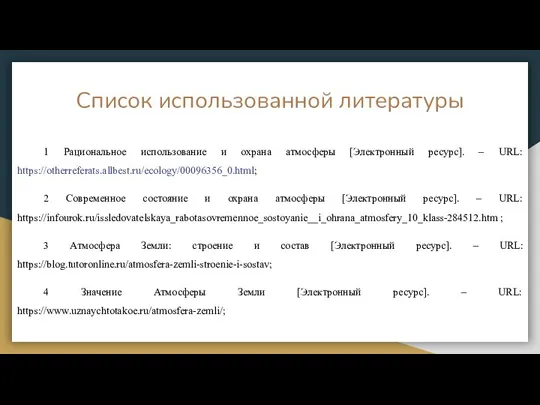 Список использованной литературы

1 Рациональное использование и охрана атмосферы [Электронный ресурс]. – URL: https://otherreferats.allbest.ru/ecology/00096356_0.html;

2 Современное состояние и охрана атмосферы [Электронный ресурс]. – URL: https://infourok.ru/issledovatelskaya_rabotasovremennoe_sostoyanie__i_ohrana_atmosfery_10_klass-284512.htm ;

3 Атмосфера Земли: строение и состав [Электронный ресурс]. – URL: https://blog.tutoronline.ru/atmosfera-zemli-stroenie-i-sostav;

4 Значение Атмосферы Земли [Электронный ресурс]. – URL: https://www.uznaychtotakoe.ru/atmosfera-zemli/;